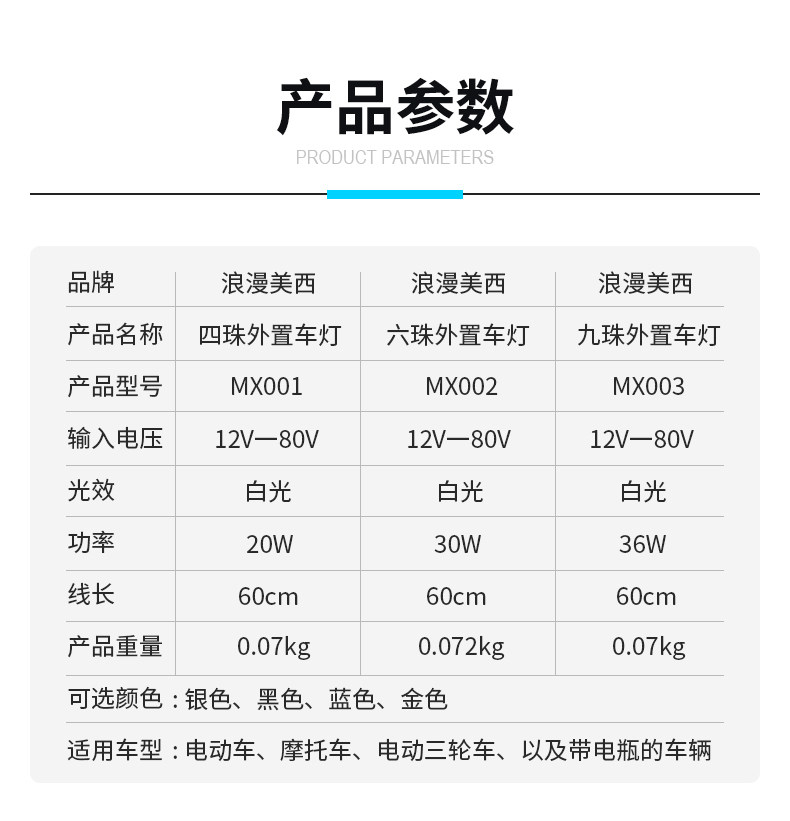 产品参数

PRODUCT PARAMETERS

| 品牌 | 浪漫美西 | 浪漫美西 | 浪漫美西 |
|---|---|---|---|
| 产品名称 | 四珠外置车灯 | 六珠外置车灯 | 九珠外置车灯 |
| 产品型号 | MX001 | MX002 | MX003 |
| 输入电压 | 12V—80V | 12V—80V | 12V—80V |
| 光效 | 白光 | 白光 | 白光 |
| 功率 | 20W | 30W | 36W |
| 线长 | 60cm | 60cm | 60cm |
| 产品重量 | 0.07kg | 0.072kg | 0.07kg |

可选颜色：银色、黑色、蓝色、金色

适用车型：电动车、摩托车、电动三轮车、以及带电瓶的车辆